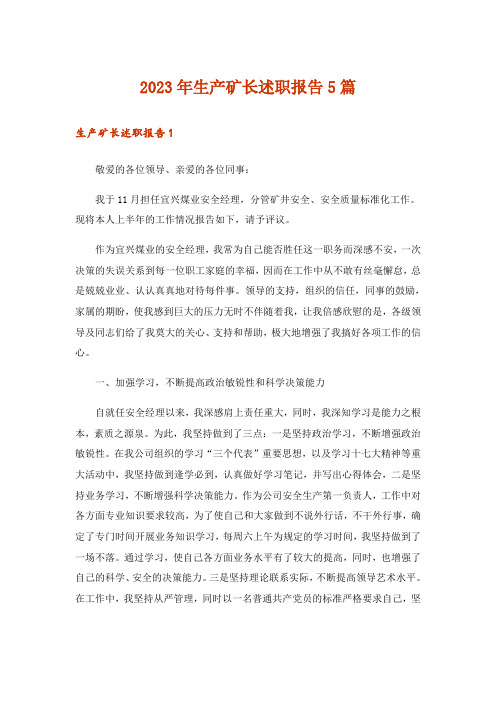 2023年生产矿长述职报告5篇

生产矿长述职报告1

敬爱的各位领导、亲爱的各位同事：

我于11月担任宜兴煤业安全经理，分管矿井安全、安全质量标准化工作。现将本人上半年的工作情况报告如下，请予评议。

作为宜兴煤业的安全经理，我常为自己能否胜任这一职务而深感不安，一次决策的失误关系到每一位职工家庭的幸福，因而在工作中从不敢有丝毫懈怠，总是兢兢业业、认认真真地对待每件事。领导的支持，组织的信任，同事的鼓励，家属的期盼，使我感到巨大的压力无时不伴随着我，让我倍感欣慰的是，各级领导及同志们给了我莫大的关心、支持和帮助，极大地增强了我搞好各项工作的信心。

一、加强学习，不断提高政治敏锐性和科学决策能力

自就任安全经理以来，我深感肩上责任重大，同时，我深知学习是能力之根本，素质之源泉。为此，我坚持做到了三点：一是坚持政治学习，不断增强政治敏锐性。在我公司组织的学习“三个代表”重要思想，以及学习十七大精神等重大活动中，我坚持做到逢学必到，认真做好学习笔记，并写出心得体会，二是坚持业务学习，不断增强科学决策能力。作为公司安全生产第一负责人，工作中对各方面专业知识要求较高，为了使自己和大家做到不说外行话，不干外行事，确定了专门时间开展业务知识学习，每周六上午为规定的学习时间，我坚持做到了一场不落。通过学习，使自己各方面业务水平有了较大的提高，同时，也增强了自己的科学、安全的决策能力。三是坚持理论联系实际，不断提高领导艺术水平。在工作中，我坚持从严管理，同时以一名普通共产党员的标准严格要求自己，坚